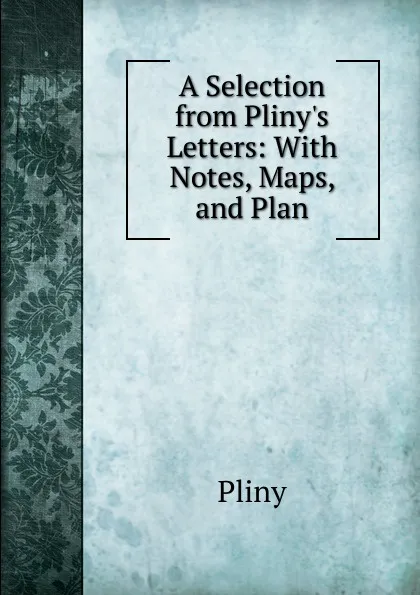 A Selection from Pliny's Letters: With Notes, Maps, and Plan

Pliny